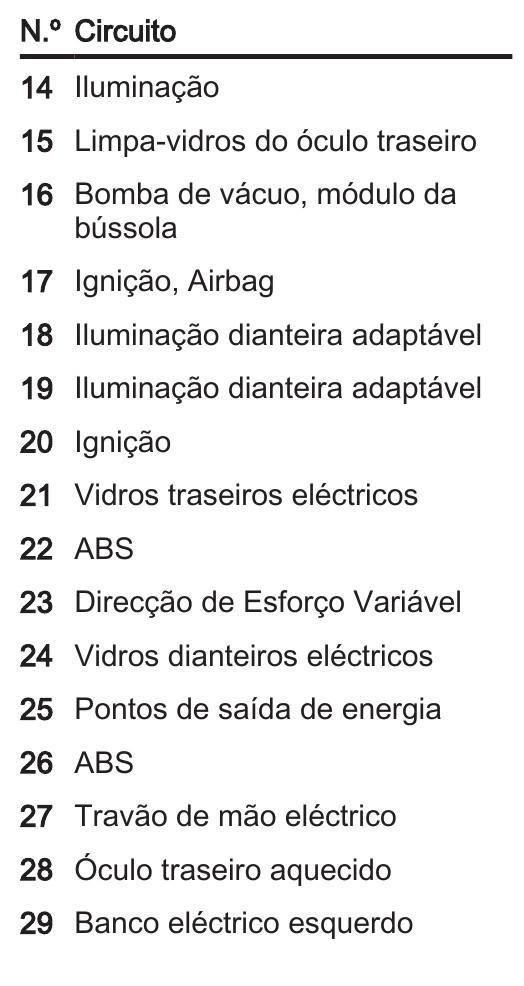 | N.º | Circuito |
|---|---|
| 14 | Iluminação |
| 15 | Limpa-vidros do óculo traseiro |
| 16 | Bomba de vácuo, módulo da bússola |
| 17 | Ignição, Airbag |
| 18 | Iluminação dianteira adaptável |
| 19 | Iluminação dianteira adaptável |
| 20 | Ignição |
| 21 | Vidros traseiros eléctricos |
| 22 | ABS |
| 23 | Direcção de Esforço Variável |
| 24 | Vidros dianteiros eléctricos |
| 25 | Pontos de saída de energia |
| 26 | ABS |
| 27 | Travão de mão eléctrico |
| 28 | Óculo traseiro aquecido |
| 29 | Banco eléctrico esquerdo |